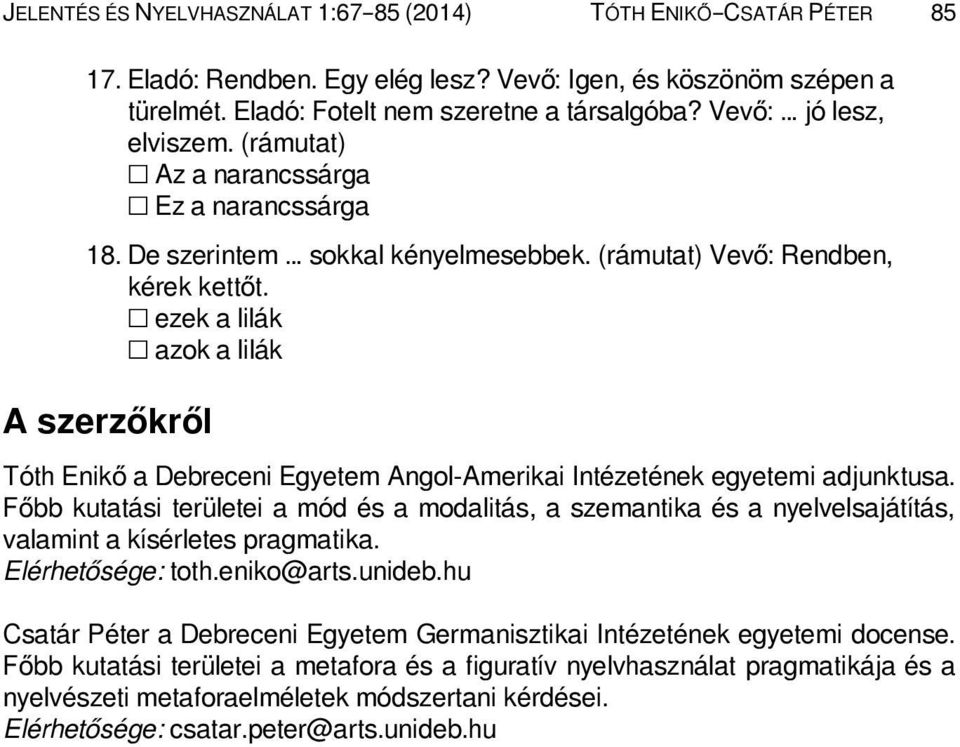 JELENTÉS ÉS NYELVHASZNÁLAT 1:67–85 (2014) TÓTH ENIKŐ–CSATÁR PÉTER 85

17. Eladó: Rendben. Egy elég lesz? Vevő: Igen, és köszönöm szépen a türelmét. Eladó: Fotelt nem szeretne a társalgóba? Vevő: ... jó lesz, elviszem. (rámutat)
☐ Az a narancssárga
☐ Ez a narancssárga

18. De szerintem ... sokkal kényelmesebbek. (rámutat) Vevő: Rendben, kérek kettőt.
☐ ezek a lilák
☐ azok a lilák

A szerzőkről

Tóth Enikő a Debreceni Egyetem Angol-Amerikai Intézetének egyetemi adjunktusa. Főbb kutatási területei a mód és a modalitás, a szemantika és a nyelvelsajátítás, valamint a kísérletes pragmatika.
Elérhetősége: toth.eniko@arts.unideb.hu

Csatár Péter a Debreceni Egyetem Germanisztikai Intézetének egyetemi docense. Főbb kutatási területei a metafora és a figuratív nyelvhasználat pragmatikája és a nyelvészeti metaforaelméletek módszertani kérdései.
Elérhetősége: csatar.peter@arts.unideb.hu